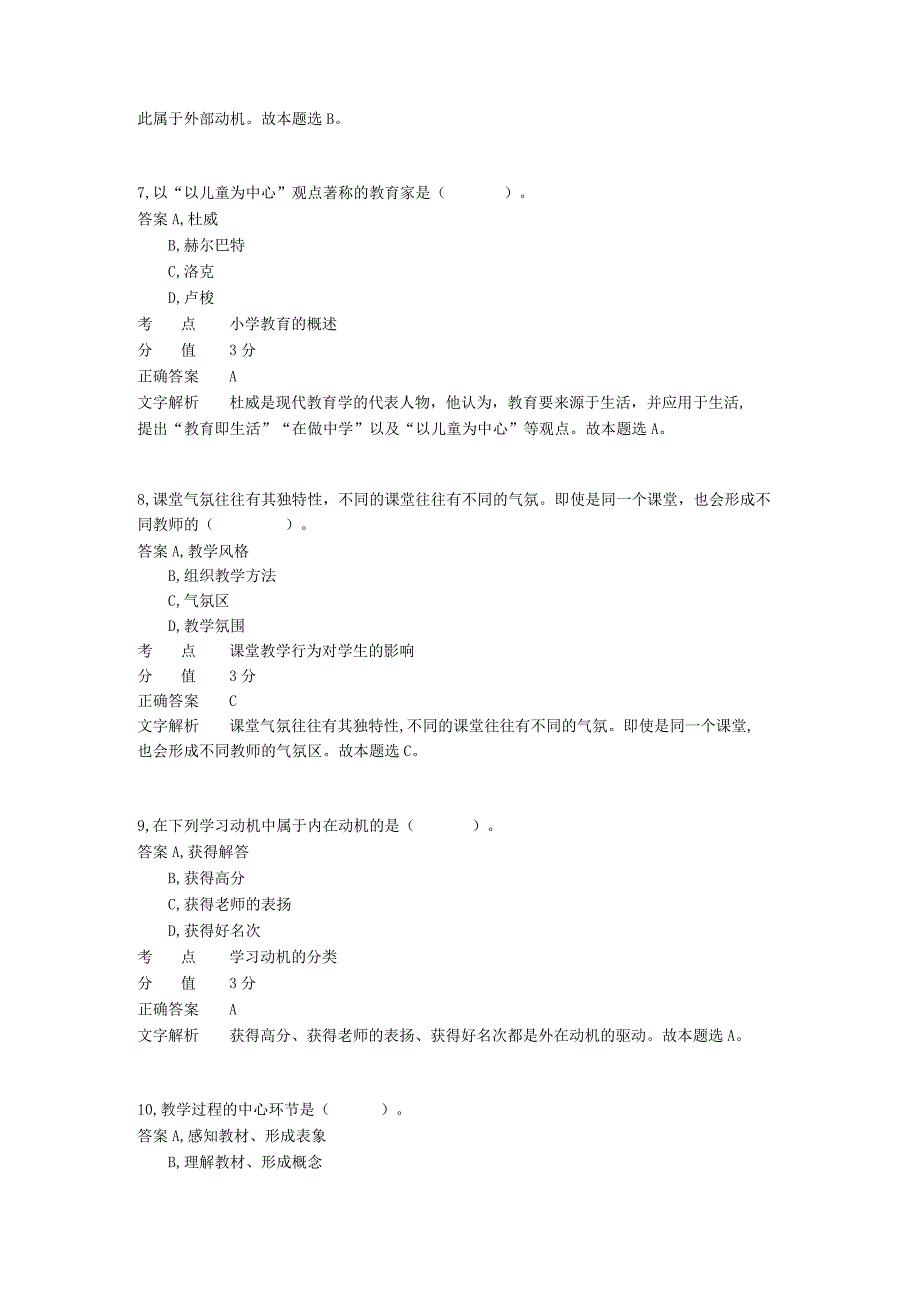 此属于外部动机。故本题选 B。

7,以“以儿童为中心”观点著称的教育家是（　　　　）。
答案 A,杜威
B,赫尔巴特
C,洛克
D,卢梭
考　　点　　小学教育的概述
分　　值　　3 分
正确答案　　A
文字解析　　杜威是现代教育学的代表人物，他认为，教育要来源于生活，并应用于生活，提出“教育即生活”“在做中学”以及“以儿童为中心”等观点。故本题选 A。

8,课堂气氛往往有其独特性，不同的课堂往往有不同的气氛。即使是同一个课堂，也会形成不同教师的（　　　　）。
答案 A,教学风格
B,组织教学方法
C,气氛区
D,教学氛围
考　　点　　课堂教学行为对学生的影响
分　　值　　3 分
正确答案　　C
文字解析　　课堂气氛往往有其独特性,不同的课堂往往有不同的气氛。即使是同一个课堂,也会形成不同教师的气氛区。故本题选 C。

9,在下列学习动机中属于内在动机的是（　　　　）。
答案 A,获得解答
B,获得高分
C,获得老师的表扬
D,获得好名次
考　　点　　学习动机的分类
分　　值　　3 分
正确答案　　A
文字解析　　获得高分、获得老师的表扬、获得好名次都是外在动机的驱动。故本题选 A。

10,教学过程的中心环节是（　　　）。
答案 A,感知教材、形成表象
B,理解教材、形成概念